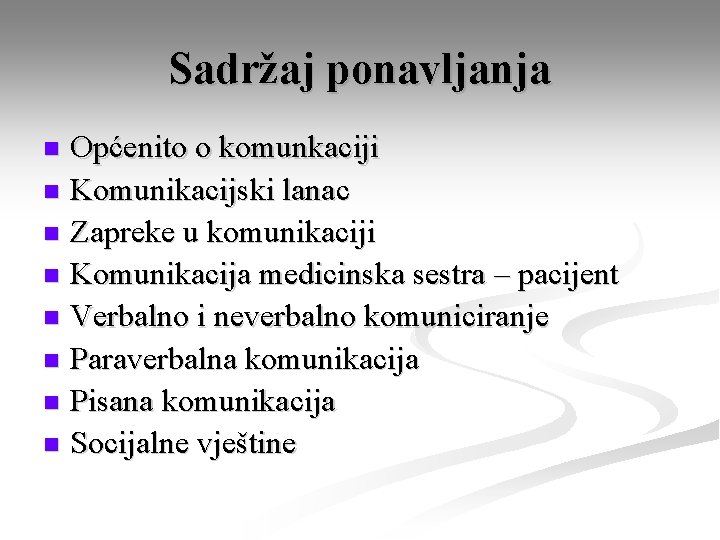 Sadržaj ponavljanja

- Općenito o komunkaciji
- Komunikacijski lanac
- Zapreke u komunikaciji
- Komunikacija medicinska sestra – pacijent
- Verbalno i neverbalno komuniciranje
- Paraverbalna komunikacija
- Pisana komunikacija
- Socijalne vještine